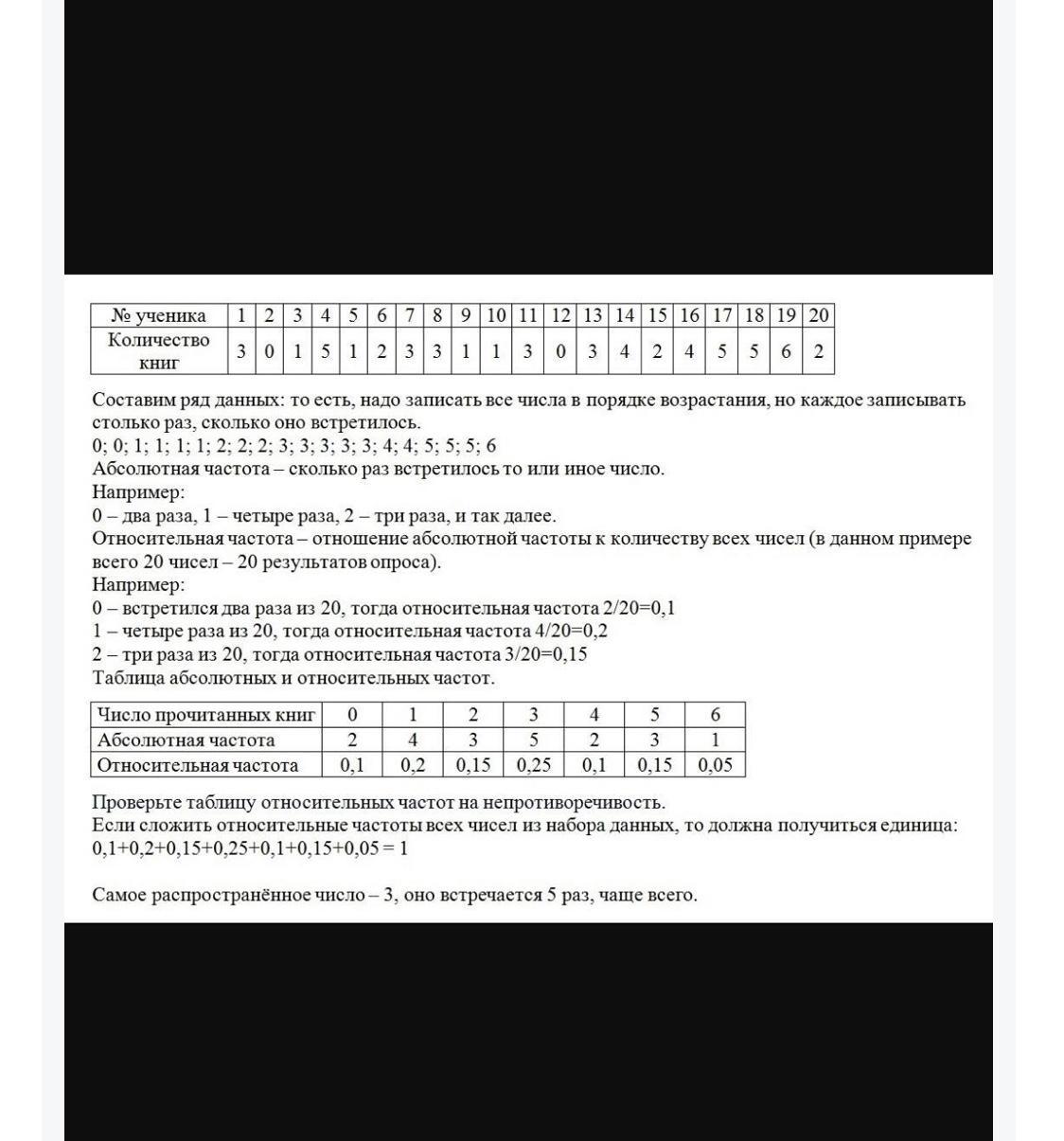 | № ученика | 1 | 2 | 3 | 4 | 5 | 6 | 7 | 8 | 9 | 10 | 11 | 12 | 13 | 14 | 15 | 16 | 17 | 18 | 19 | 20 |
|---|---|---|---|---|---|---|---|---|---|---|---|---|---|---|---|---|---|---|---|---|
| Количество книг | 3 | 0 | 1 | 5 | 1 | 2 | 3 | 3 | 1 | 1 | 3 | 0 | 3 | 4 | 2 | 4 | 5 | 5 | 6 | 2 |

Составим ряд данных: то есть, надо записать все числа в порядке возрастания, но каждое записывать столько раз, сколько оно встретилось.
0; 0; 1; 1; 1; 1; 2; 2; 2; 3; 3; 3; 3; 3; 4; 4; 5; 5; 5; 6
Абсолютная частота – сколько раз встретилось то или иное число.
Например:
0 – два раза, 1 – четыре раза, 2 – три раза, и так далее.
Относительная частота – отношение абсолютной частоты к количеству всех чисел (в данном примере всего 20 чисел – 20 результатов опроса).
Например:
0 – встретился два раза из 20, тогда относительная частота 2/20=0,1
1 – четыре раза из 20, тогда относительная частота 4/20=0,2
2 – три раза из 20, тогда относительная частота 3/20=0,15
Таблица абсолютных и относительных частот.

| Число прочитанных книг | 0 | 1 | 2 | 3 | 4 | 5 | 6 |
|---|---|---|---|---|---|---|---|
| Абсолютная частота | 2 | 4 | 3 | 5 | 2 | 3 | 1 |
| Относительная частота | 0,1 | 0,2 | 0,15 | 0,25 | 0,1 | 0,15 | 0,05 |

Проверьте таблицу относительных частот на непротиворечивость.
Если сложить относительные частоты всех чисел из набора данных, то должна получиться единица:
0,1+0,2+0,15+0,25+0,1+0,15+0,05 = 1

Самое распространённое число – 3, оно встречается 5 раз, чаще всего.